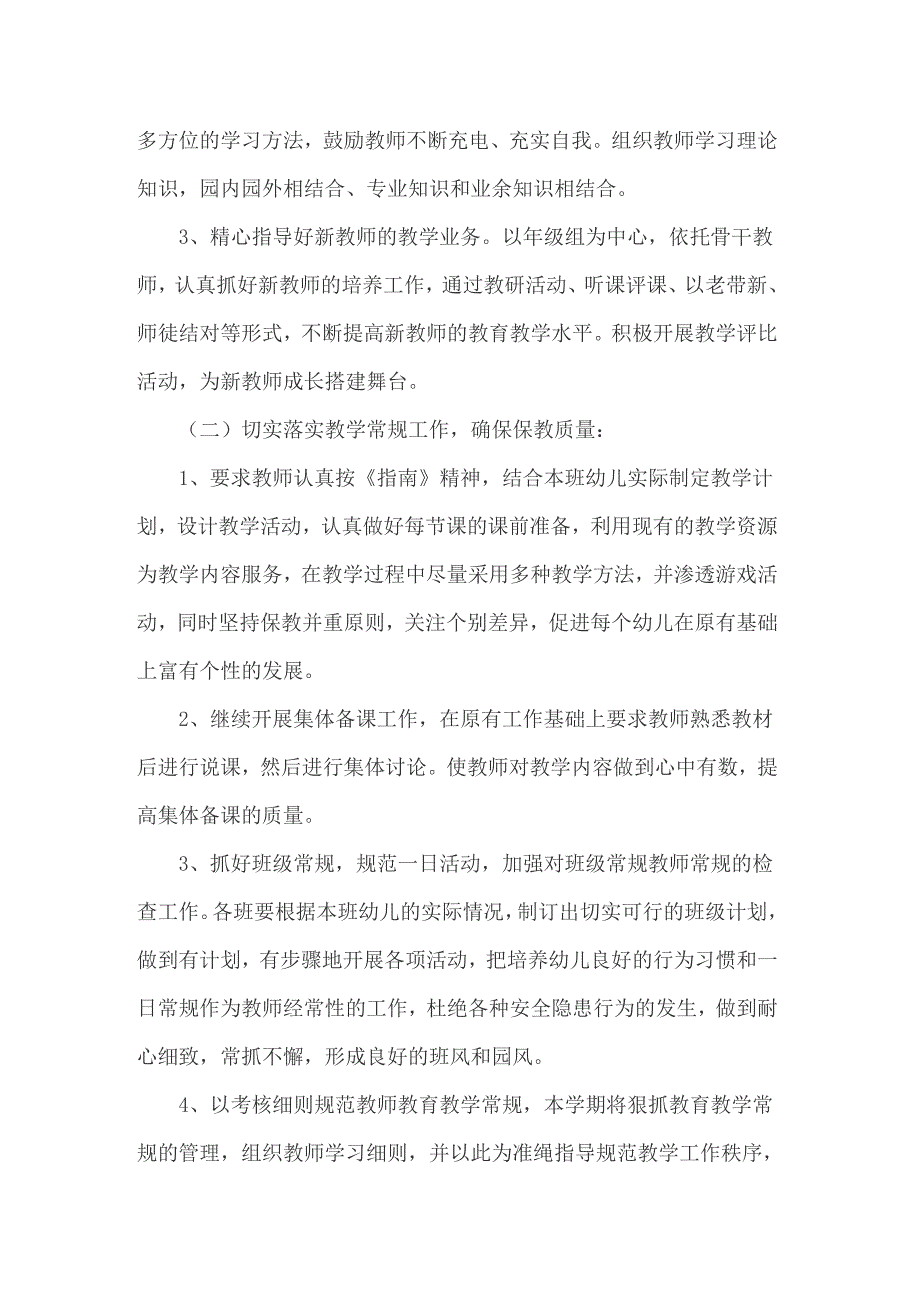 多方位的学习方法，鼓励教师不断充电、充实自我。组织教师学习理论知识，园内园外相结合、专业知识和业余知识相结合。

3、精心指导好新教师的教学业务。以年级组为中心，依托骨干教师，认真抓好新教师的培养工作，通过教研活动、听课评课、以老带新、师徒结对等形式，不断提高新教师的教育教学水平。积极开展教学评比活动，为新教师成长搭建舞台。

（二）切实落实教学常规工作，确保保教质量：

1、要求教师认真按《指南》精神，结合本班幼儿实际制定教学计划，设计教学活动，认真做好每节课的课前准备，利用现有的教学资源为教学内容服务，在教学过程中尽量采用多种教学方法，并渗透游戏活动，同时坚持保教并重原则，关注个别差异，促进每个幼儿在原有基础上富有个性的发展。

2、继续开展集体备课工作，在原有工作基础上要求教师熟悉教材后进行说课，然后进行集体讨论。使教师对教学内容做到心中有数，提高集体备课的质量。

3、抓好班级常规，规范一日活动，加强对班级常规教师常规的检查工作。各班要根据本班幼儿的实际情况，制订出切实可行的班级计划，做到有计划，有步骤地开展各项活动，把培养幼儿良好的行为习惯和一日常规作为教师经常性的工作，杜绝各种安全隐患行为的发生，做到耐心细致，常抓不懈，形成良好的班风和园风。

4、以考核细则规范教师教育教学常规，本学期将狠抓教育教学常规的管理，组织教师学习细则，并以此为准绳指导规范教学工作秩序，